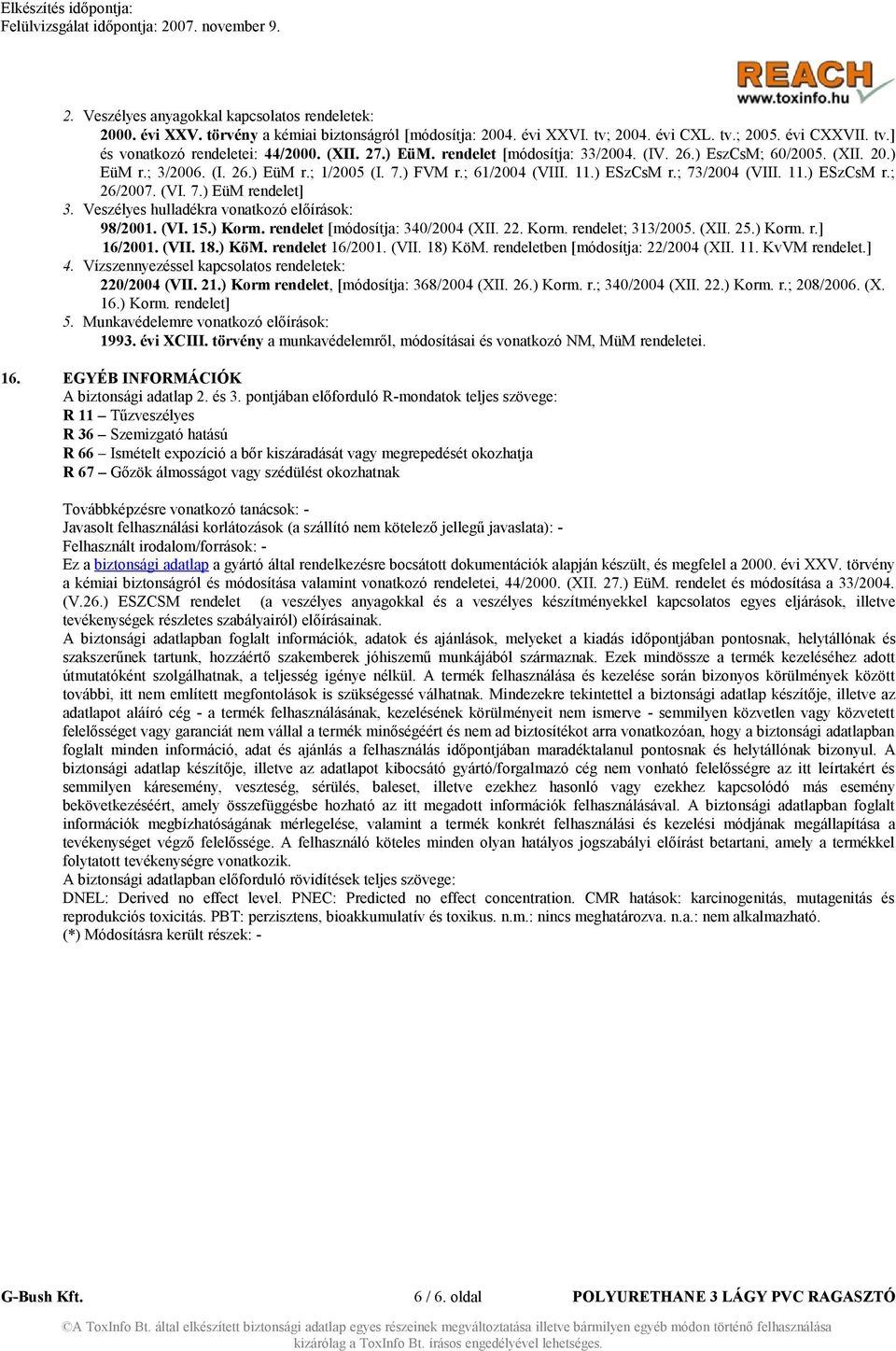 Elkészítés időpontja:
Felülvizsgálat időpontja: 2007. november 9.

REACH
www.toxinfo.hu

2. Veszélyes anyagokkal kapcsolatos rendeletek:
2000. évi XXV. törvény a kémiai biztonságról [módosítja: 2004. évi XXVI. tv; 2004. évi CXL. tv.; 2005. évi CXXVII. tv.] és vonatkozó rendeletei: 44/2000. (XII. 27.) EüM. rendelet [módosítja: 33/2004. (IV. 26.) EszCsM; 60/2005. (XII. 20.) EüM r.; 3/2006. (I. 26.) EüM r.; 1/2005 (I. 7.) FVM r.; 61/2004 (VIII. 11.) ESzCsM r.; 73/2004 (VIII. 11.) ESzCsM r.; 26/2007. (VI. 7.) EüM rendelet]
3. Veszélyes hulladékra vonatkozó előírások:
98/2001. (VI. 15.) Korm. rendelet [módosítja: 340/2004 (XII. 22. Korm. rendelet; 313/2005. (XII. 25.) Korm. r.]
16/2001. (VII. 18.) KöM. rendelet 16/2001. (VII. 18) KöM. rendeletben [módosítja: 22/2004 (XII. 11. KvVM rendelet.]
4. Vízszennyezéssel kapcsolatos rendeletek:
220/2004 (VII. 21.) Korm rendelet, [módosítja: 368/2004 (XII. 26.) Korm. r.; 340/2004 (XII. 22.) Korm. r.; 208/2006. (X. 16.) Korm. rendelet]
5. Munkavédelemre vonatkozó előírások:
1993. évi XCIII. törvény a munkavédelemről, módosításai és vonatkozó NM, MüM rendeletei.

16. EGYÉB INFORMÁCIÓK
A biztonsági adatlap 2. és 3. pontjában előforduló R-mondatok teljes szövege:
R 11 – Tűzveszélyes
R 36 – Szemizgató hatású
R 66 – Ismételt expozíció a bőr kiszáradását vagy megrepedését okozhatja
R 67 – Gőzök álmosságot vagy szédülést okozhatnak

Továbbképzésre vonatkozó tanácsok: -
Javasolt felhasználási korlátozások (a szállító nem kötelező jellegű javaslata): -
Felhasznált irodalom/források: -
Ez a biztonsági adatlap a gyártó által rendelkezésre bocsátott dokumentációk alapján készült, és megfelel a 2000. évi XXV. törvény a kémiai biztonságról és módosítása valamint vonatkozó rendeletei, 44/2000. (XII. 27.) EüM. rendelet és módosítása a 33/2004. (V.26.) ESZCSM rendelet (a veszélyes anyagokkal és a veszélyes készítményekkel kapcsolatos egyes eljárások, illetve tevékenységek részletes szabályairól) előírásainak.
A biztonsági adatlapban foglalt információk, adatok és ajánlások, melyeket a kiadás időpontjában pontosnak, helytállónak és szakszerűnek tartunk, hozzáértő szakemberek jóhiszemű munkájából származnak. Ezek mindössze a termék kezeléséhez adott útmutatóként szolgálhatnak, a teljesség igénye nélkül. A termék felhasználása és kezelése során bizonyos körülmények között további, itt nem említett megfontolások is szükségessé válhatnak. Mindezekre tekintettel a biztonsági adatlap készítője, illetve az adatlapot aláíró cég - a termék felhasználásának, kezelésének körülményeit nem ismerve - semmilyen közvetlen vagy közvetett felelősséget vagy garanciát nem vállal a termék minőségéért és nem ad biztosítékot arra vonatkozóan, hogy a biztonsági adatlapban foglalt minden információ, adat és ajánlás a felhasználás időpontjában maradéktalanul pontosnak és helytállónak bizonyul. A biztonsági adatlap készítője, illetve az adatlapot kibocsátó gyártó/forgalmazó cég nem vonható felelősségre az itt leírtakért és semmilyen káresemény, veszteség, sérülés, baleset, illetve ezekhez hasonló vagy ezekhez kapcsolódó más esemény bekövetkezéséért, amely összefüggésbe hozható az itt megadott információk felhasználásával. A biztonsági adatlapban foglalt információk megbízhatóságának mérlegelése, valamint a termék konkrét felhasználási és kezelési módjának megállapítása a tevékenységet végző felelőssége. A felhasználó köteles minden olyan hatályos jogszabályi előírást betartani, amely a termékkel folytatott tevékenységre vonatkozik.
A biztonsági adatlapban előforduló rövidítések teljes szövege:
DNEL: Derived no effect level. PNEC: Predicted no effect concentration. CMR hatások: karcinogenitás, mutagenitás és reprodukciós toxicitás. PBT: perzisztens, bioakkumulatív és toxikus. n.m.: nincs meghatározva. n.a.: nem alkalmazható.
(*) Módosításra került részek: -

G-Bush Kft. 6 / 6. oldal POLYURETHANE 3 LÁGY PVC RAGASZTÓ

©A ToxInfo Bt. által elkészített biztonsági adatlap egyes részeinek megváltoztatása illetve bármilyen egyéb módon történő felhasználása kizárólag a ToxInfo Bt. írásos engedélyével lehetséges.